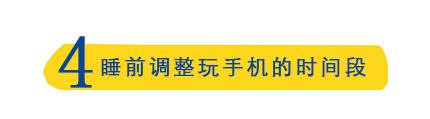 4 睡前调整玩手机的时间段